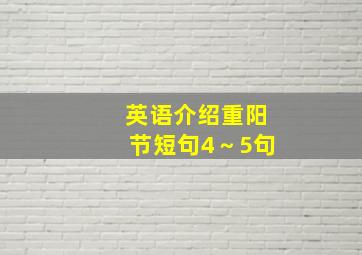 英语介绍重阳节短句4～5句